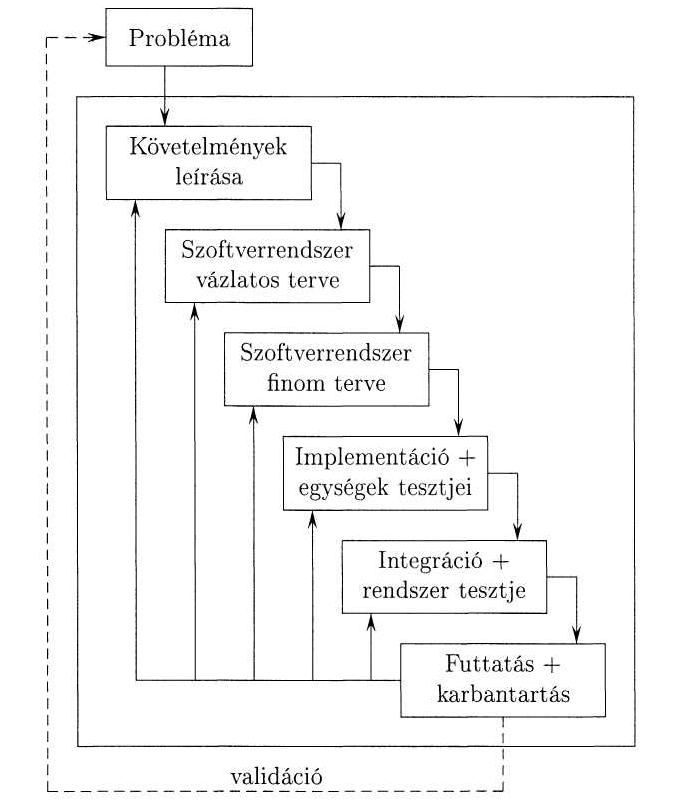 Probléma

Követelmények leírása

Szoftverrendszer vázlatos terve

Szoftverrendszer finom terve

Implementáció + egységek tesztjei

Integráció + rendszer tesztje

Futtatás + karbantartás

validáció